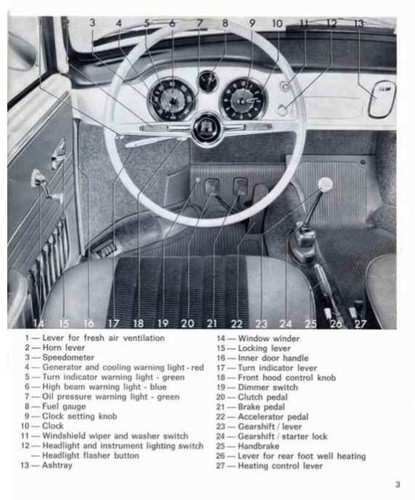 1 2 3 4 5 6 7 8 9 10 11 12 13

14 15 16 17 18 19 20 21 22 23 24 25 26 27

1 — Lever for fresh air ventilation
2 — Horn lever
3 — Speedometer
4 — Generator and cooling warning light - red
5 — Turn indicator warning light - green
6 — High beam warning light - blue
7 — Oil pressure warning light - green
8 — Fuel gauge
9 — Clock setting knob
10 — Clock
11 — Windshield wiper and washer switch
12 — Headlight and instrument lighting switch
— Headlight flasher button
13 — Ashtray

14 — Window winder
15 — Locking lever
16 — Inner door handle
17 — Turn indicator lever
18 — Front hood control knob
19 — Dimmer switch
20 — Clutch pedal
21 — Brake pedal
22 — Accelerator pedal
23 — Gearshift / lever
24 — Gearshift / starter lock
25 — Handbrake
26 — Lever for rear foot well heating
27 — Heating control lever

3